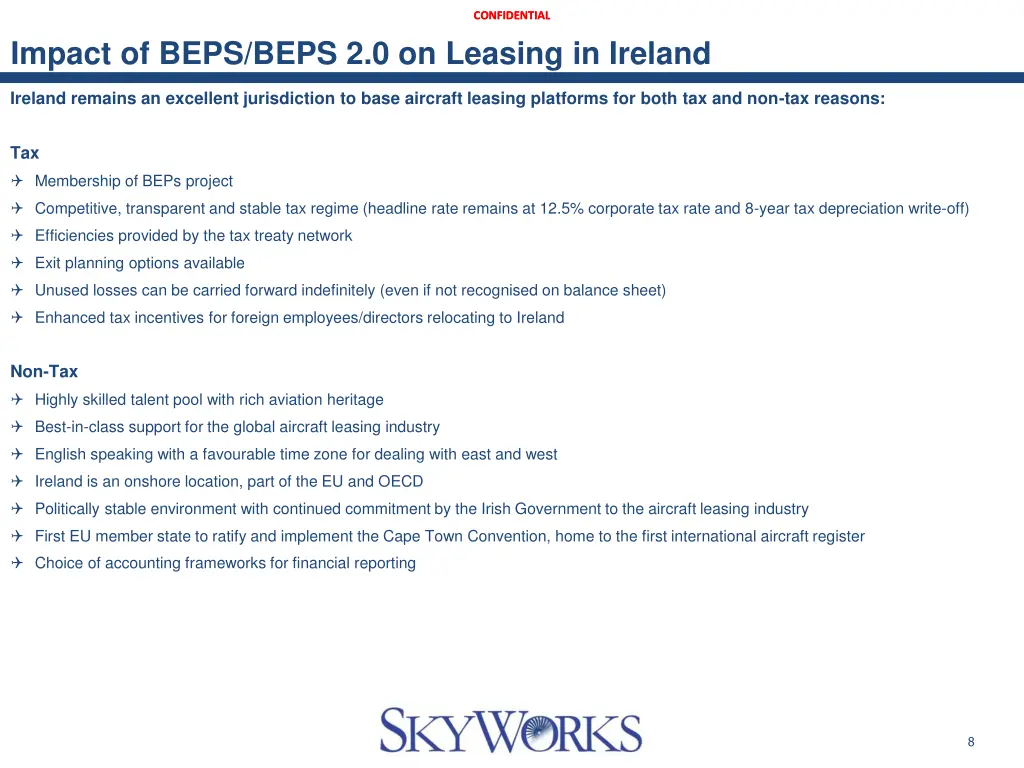 CONFIDENTIAL

Impact of BEPS/BEPS 2.0 on Leasing in Ireland

Ireland remains an excellent jurisdiction to base aircraft leasing platforms for both tax and non-tax reasons:

Tax
✈ Membership of BEPs project
✈ Competitive, transparent and stable tax regime (headline rate remains at 12.5% corporate tax rate and 8-year tax depreciation write-off)
✈ Efficiencies provided by the tax treaty network
✈ Exit planning options available
✈ Unused losses can be carried forward indefinitely (even if not recognised on balance sheet)
✈ Enhanced tax incentives for foreign employees/directors relocating to Ireland

Non-Tax
✈ Highly skilled talent pool with rich aviation heritage
✈ Best-in-class support for the global aircraft leasing industry
✈ English speaking with a favourable time zone for dealing with east and west
✈ Ireland is an onshore location, part of the EU and OECD
✈ Politically stable environment with continued commitment by the Irish Government to the aircraft leasing industry
✈ First EU member state to ratify and implement the Cape Town Convention, home to the first international aircraft register
✈ Choice of accounting frameworks for financial reporting

SKYWORKS

8